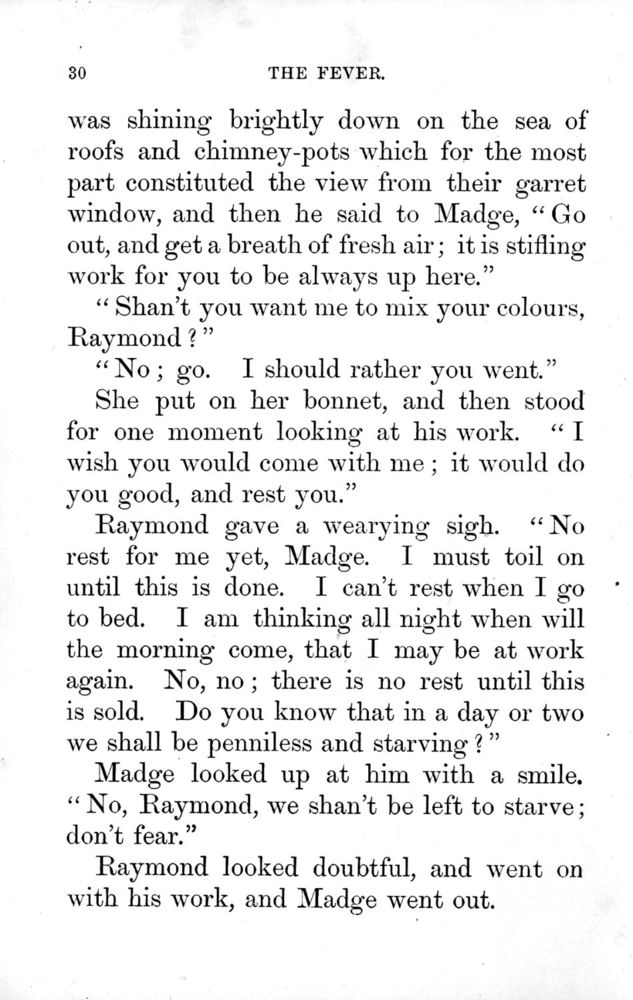 30 THE FEVER.

was shining brightly down on the sea of roofs and chimney-pots which for the most part constituted the view from their garret window, and then he said to Madge, "Go out, and get a breath of fresh air; it is stifling work for you to be always up here."

"Shan't you want me to mix your colours, Raymond?"

"No; go. I should rather you went."

She put on her bonnet, and then stood for one moment looking at his work. "I wish you would come with me; it would do you good, and rest you."

Raymond gave a wearying sigh. "No rest for me yet, Madge. I must toil on until this is done. I can't rest when I go to bed. I am thinking all night when will the morning come, that I may be at work again. No, no; there is no rest until this is sold. Do you know that in a day or two we shall be penniless and starving?"

Madge looked up at him with a smile. "No, Raymond, we shan't be left to starve; don't fear."

Raymond looked doubtful, and went on with his work, and Madge went out.